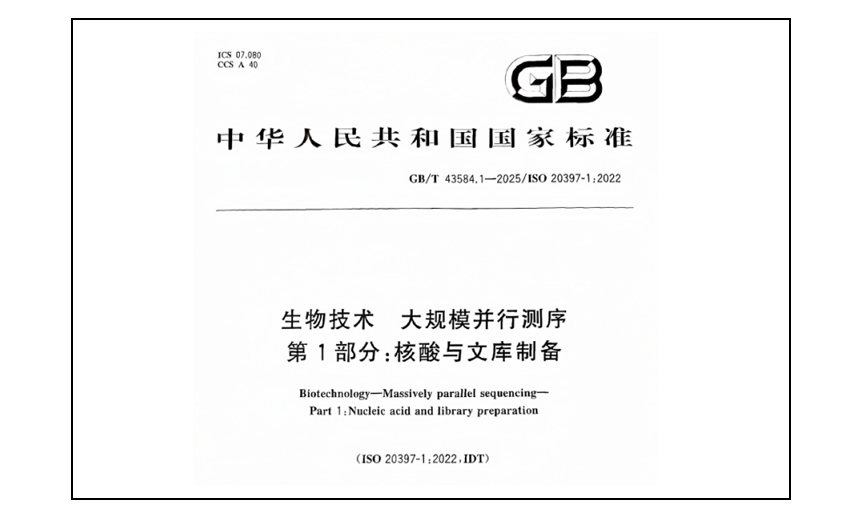 ICS 07.080
CCS A 40

GB

中华人民共和国国家标准

GB/T 43584.1—2025/ISO 20397-1:2022

生物技术 大规模并行测序
第1部分:核酸与文库制备

Biotechnology—Massively parallel sequencing—
Part 1:Nucleic acid and library preparation

(ISO 20397-1:2022,IDT)